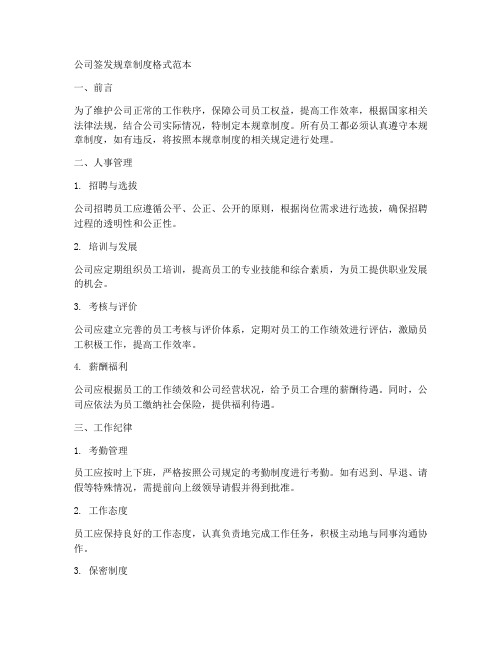 公司签发规章制度格式范本

一、前言

为了维护公司正常的工作秩序，保障公司员工权益，提高工作效率，根据国家相关法律法规，结合公司实际情况，特制定本规章制度。所有员工都必须认真遵守本规章制度，如有违反，将按照本规章制度的相关规定进行处理。

二、人事管理

1. 招聘与选拔

公司招聘员工应遵循公平、公正、公开的原则，根据岗位需求进行选拔，确保招聘过程的透明性和公正性。

2. 培训与发展

公司应定期组织员工培训，提高员工的专业技能和综合素质，为员工提供职业发展的机会。

3. 考核与评价

公司应建立完善的员工考核与评价体系，定期对员工的工作绩效进行评估，激励员工积极工作，提高工作效率。

4. 薪酬福利

公司应根据员工的工作绩效和公司经营状况，给予员工合理的薪酬待遇。同时，公司应依法为员工缴纳社会保险，提供福利待遇。

三、工作纪律

1. 考勤管理

员工应按时上下班，严格按照公司规定的考勤制度进行考勤。如有迟到、早退、请假等特殊情况，需提前向上级领导请假并得到批准。

2. 工作态度

员工应保持良好的工作态度，认真负责地完成工作任务，积极主动地与同事沟通协作。

3. 保密制度